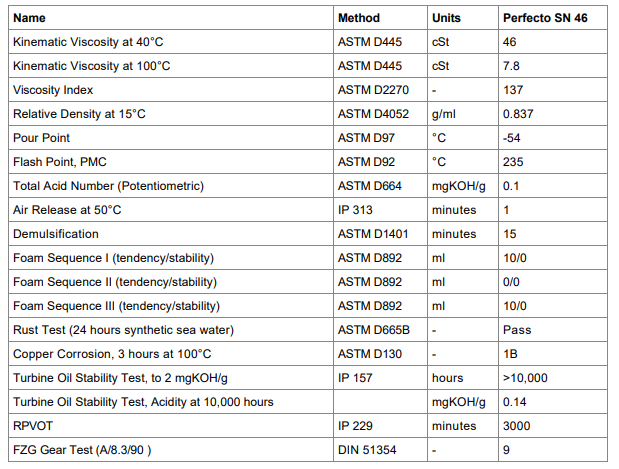 | Name | Method | Units | Perfecto SN 46 |
|---|---|---|---|
| Kinematic Viscosity at 40°C | ASTM D445 | cSt | 46 |
| Kinematic Viscosity at 100°C | ASTM D445 | cSt | 7.8 |
| Viscosity Index | ASTM D2270 | - | 137 |
| Relative Density at 15°C | ASTM D4052 | g/ml | 0.837 |
| Pour Point | ASTM D97 | °C | -54 |
| Flash Point, PMC | ASTM D92 | °C | 235 |
| Total Acid Number (Potentiometric) | ASTM D664 | mgKOH/g | 0.1 |
| Air Release at 50°C | IP 313 | minutes | 1 |
| Demulsification | ASTM D1401 | minutes | 15 |
| Foam Sequence I (tendency/stability) | ASTM D892 | ml | 10/0 |
| Foam Sequence II (tendency/stability) | ASTM D892 | ml | 0/0 |
| Foam Sequence III (tendency/stability) | ASTM D892 | ml | 10/0 |
| Rust Test (24 hours synthetic sea water) | ASTM D665B | - | Pass |
| Copper Corrosion, 3 hours at 100°C | ASTM D130 | - | 1B |
| Turbine Oil Stability Test, to 2 mgKOH/g | IP 157 | hours | >10,000 |
| Turbine Oil Stability Test, Acidity at 10,000 hours | | mgKOH/g | 0.14 |
| RPVOT | IP 229 | minutes | 3000 |
| FZG Gear Test (A/8.3/90 ) | DIN 51354 | - | 9 |